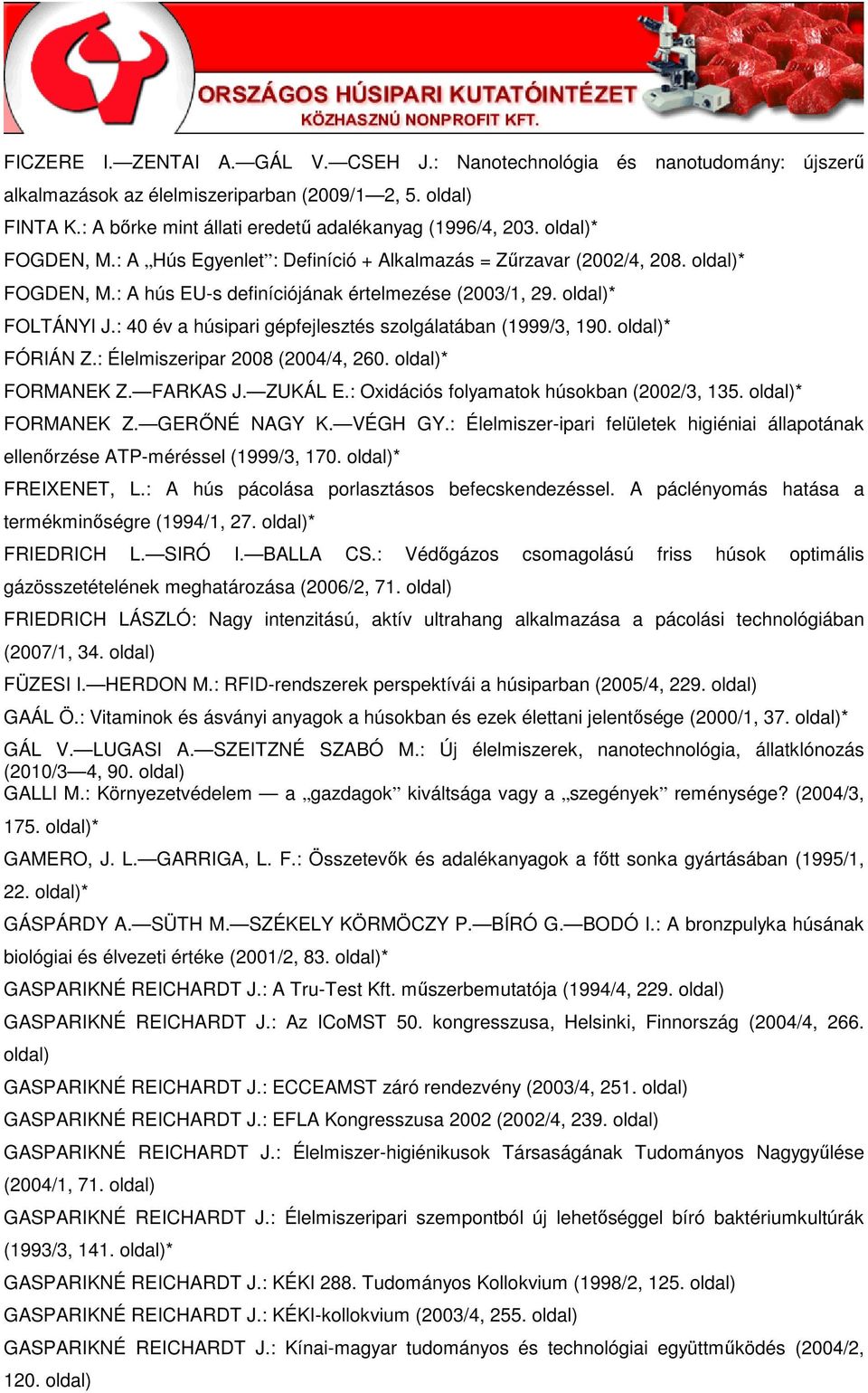 ORSZÁGOS HÚSIPARI KUTATÓINTÉZET
KÖZHASZNÚ NONPROFIT KFT.

FICZERE I.—ZENTAI A.—GÁL V.—CSEH J.: Nanotechnológia és nanotudomány: újszerű alkalmazások az élelmiszeriparban (2009/1—2, 5. oldal)

FINTA K.: A bőrke mint állati eredetű adalékanyag (1996/4, 203. oldal)*

FOGDEN, M.: A „Hús Egyenlet”: Definíció + Alkalmazás = Zűrzavar (2002/4, 208. oldal)*

FOGDEN, M.: A hús EU-s definíciójának értelmezése (2003/1, 29. oldal)*

FOLTÁNYI J.: 40 év a húsipari gépfejlesztés szolgálatában (1999/3, 190. oldal)*

FÓRIÁN Z.: Élelmiszeripar 2008 (2004/4, 260. oldal)*

FORMANEK Z.—FARKAS J.—ZUKÁL E.: Oxidációs folyamatok húsokban (2002/3, 135. oldal)*

FORMANEK Z.—GERŐNÉ NAGY K.—VÉGH GY.: Élelmiszer-ipari felületek higiéniai állapotának ellenőrzése ATP-méréssel (1999/3, 170. oldal)*

FREIXENET, L.: A hús pácolása porlasztásos befecskendezéssel. A páclényomás hatása a termékminőségre (1994/1, 27. oldal)*

FRIEDRICH L.—SIRÓ I.—BALLA CS.: Védőgázos csomagolású friss húsok optimális gázösszetételének meghatározása (2006/2, 71. oldal)

FRIEDRICH LÁSZLÓ: Nagy intenzitású, aktív ultrahang alkalmazása a pácolási technológiában (2007/1, 34. oldal)

FÜZESI I.—HERDON M.: RFID-rendszerek perspektívái a húsiparban (2005/4, 229. oldal)

GAÁL Ö.: Vitaminok és ásványi anyagok a húsokban és ezek élettani jelentősége (2000/1, 37. oldal)*

GÁL V.—LUGASI A.—SZEITZNÉ SZABÓ M.: Új élelmiszerek, nanotechnológia, állatklónozás (2010/3—4, 90. oldal)

GALLI M.: Környezetvédelem — a „gazdagok” kiváltsága vagy a „szegények” reménysége? (2004/3, 175. oldal)*

GAMERO, J. L.—GARRIGA, L. F.: Összetevők és adalékanyagok a főtt sonka gyártásában (1995/1, 22. oldal)*

GÁSPÁRDY A.—SÜTH M.—SZÉKELY KÖRMÖCZY P.—BÍRÓ G.—BODÓ I.: A bronzpulyka húsának biológiai és élvezeti értéke (2001/2, 83. oldal)*

GASPARIKNÉ REICHARDT J.: A Tru-Test Kft. műszerbemutatója (1994/4, 229. oldal)

GASPARIKNÉ REICHARDT J.: Az ICoMST 50. kongresszusa, Helsinki, Finnország (2004/4, 266. oldal)

GASPARIKNÉ REICHARDT J.: ECCEAMST záró rendezvény (2003/4, 251. oldal)

GASPARIKNÉ REICHARDT J.: EFLA Kongresszusa 2002 (2002/4, 239. oldal)

GASPARIKNÉ REICHARDT J.: Élelmiszer-higiénikusok Társaságának Tudományos Nagygyűlése (2004/1, 71. oldal)

GASPARIKNÉ REICHARDT J.: Élelmiszeripari szempontból új lehetőséggel bíró baktériumkultúrák (1993/3, 141. oldal)*

GASPARIKNÉ REICHARDT J.: KÉKI 288. Tudományos Kollokvium (1998/2, 125. oldal)

GASPARIKNÉ REICHARDT J.: KÉKI-kollokvium (2003/4, 255. oldal)

GASPARIKNÉ REICHARDT J.: Kínai-magyar tudományos és technológiai együttműködés (2004/2, 120. oldal)